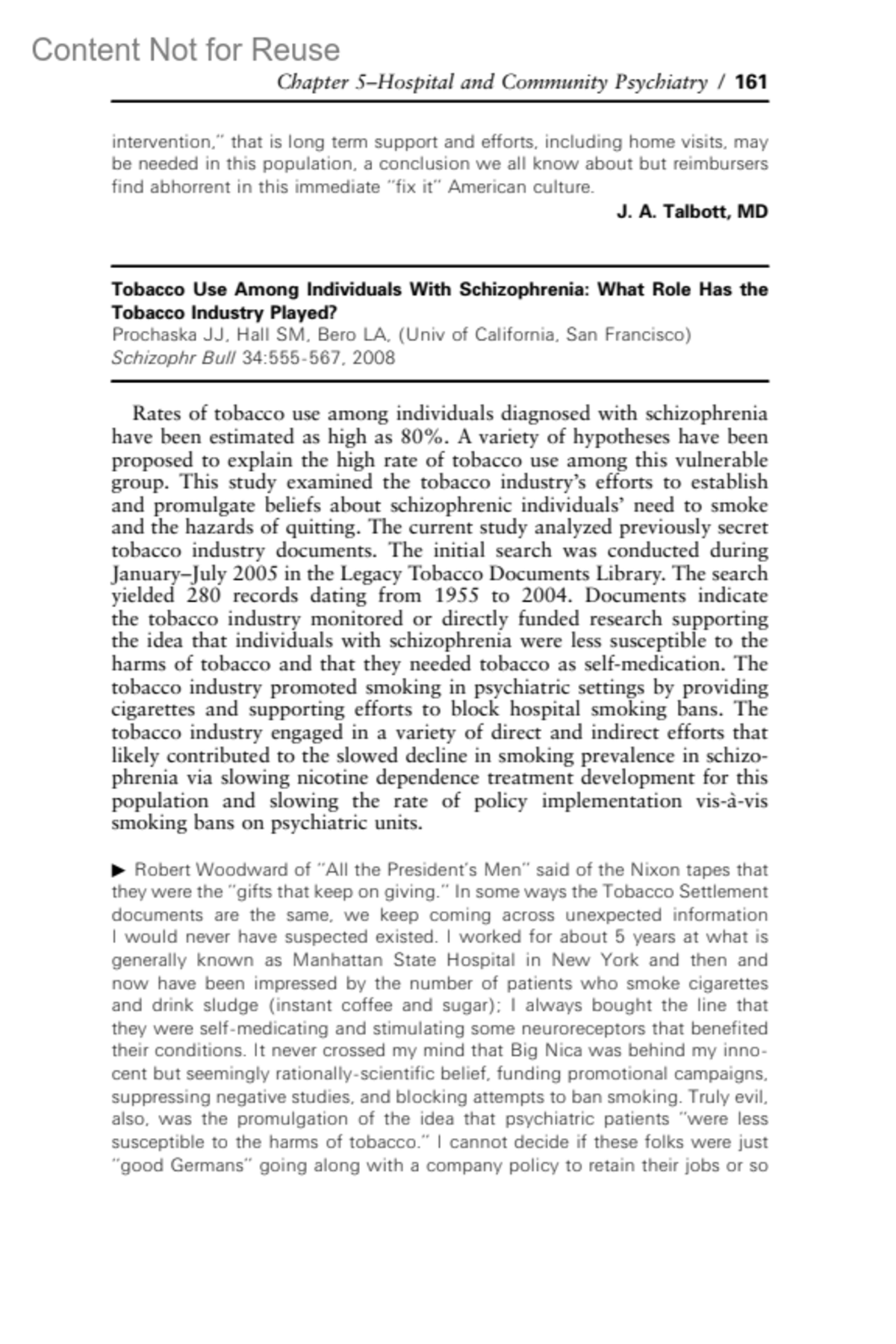 Content Not for Reuse

Chapter 5–Hospital and Community Psychiatry / 161

intervention," that is long term support and efforts, including home visits, may be needed in this population, a conclusion we all know about but reimbursers find abhorrent in this immediate "fix it" American culture.

J. A. Talbott, MD

Tobacco Use Among Individuals With Schizophrenia: What Role Has the Tobacco Industry Played?
Prochaska JJ, Hall SM, Bero LA, (Univ of California, San Francisco)
Schizophr Bull 34:555-567, 2008

Rates of tobacco use among individuals diagnosed with schizophrenia have been estimated as high as 80%. A variety of hypotheses have been proposed to explain the high rate of tobacco use among this vulnerable group. This study examined the tobacco industry's efforts to establish and promulgate beliefs about schizophrenic individuals' need to smoke and the hazards of quitting. The current study analyzed previously secret tobacco industry documents. The initial search was conducted during January–July 2005 in the Legacy Tobacco Documents Library. The search yielded 280 records dating from 1955 to 2004. Documents indicate the tobacco industry monitored or directly funded research supporting the idea that individuals with schizophrenia were less susceptible to the harms of tobacco and that they needed tobacco as self-medication. The tobacco industry promoted smoking in psychiatric settings by providing cigarettes and supporting efforts to block hospital smoking bans. The tobacco industry engaged in a variety of direct and indirect efforts that likely contributed to the slowed decline in smoking prevalence in schizophrenia via slowing nicotine dependence treatment development for this population and slowing the rate of policy implementation vis-à-vis smoking bans on psychiatric units.

▶ Robert Woodward of "All the President's Men" said of the Nixon tapes that they were the "gifts that keep on giving." In some ways the Tobacco Settlement documents are the same, we keep coming across unexpected information I would never have suspected existed. I worked for about 5 years at what is generally known as Manhattan State Hospital in New York and then and now have been impressed by the number of patients who smoke cigarettes and drink sludge (instant coffee and sugar); I always bought the line that they were self-medicating and stimulating some neuroreceptors that benefited their conditions. It never crossed my mind that Big Nica was behind my innocent but seemingly rationally-scientific belief, funding promotional campaigns, suppressing negative studies, and blocking attempts to ban smoking. Truly evil, also, was the promulgation of the idea that psychiatric patients "were less susceptible to the harms of tobacco." I cannot decide if these folks were just "good Germans" going along with a company policy to retain their jobs or so